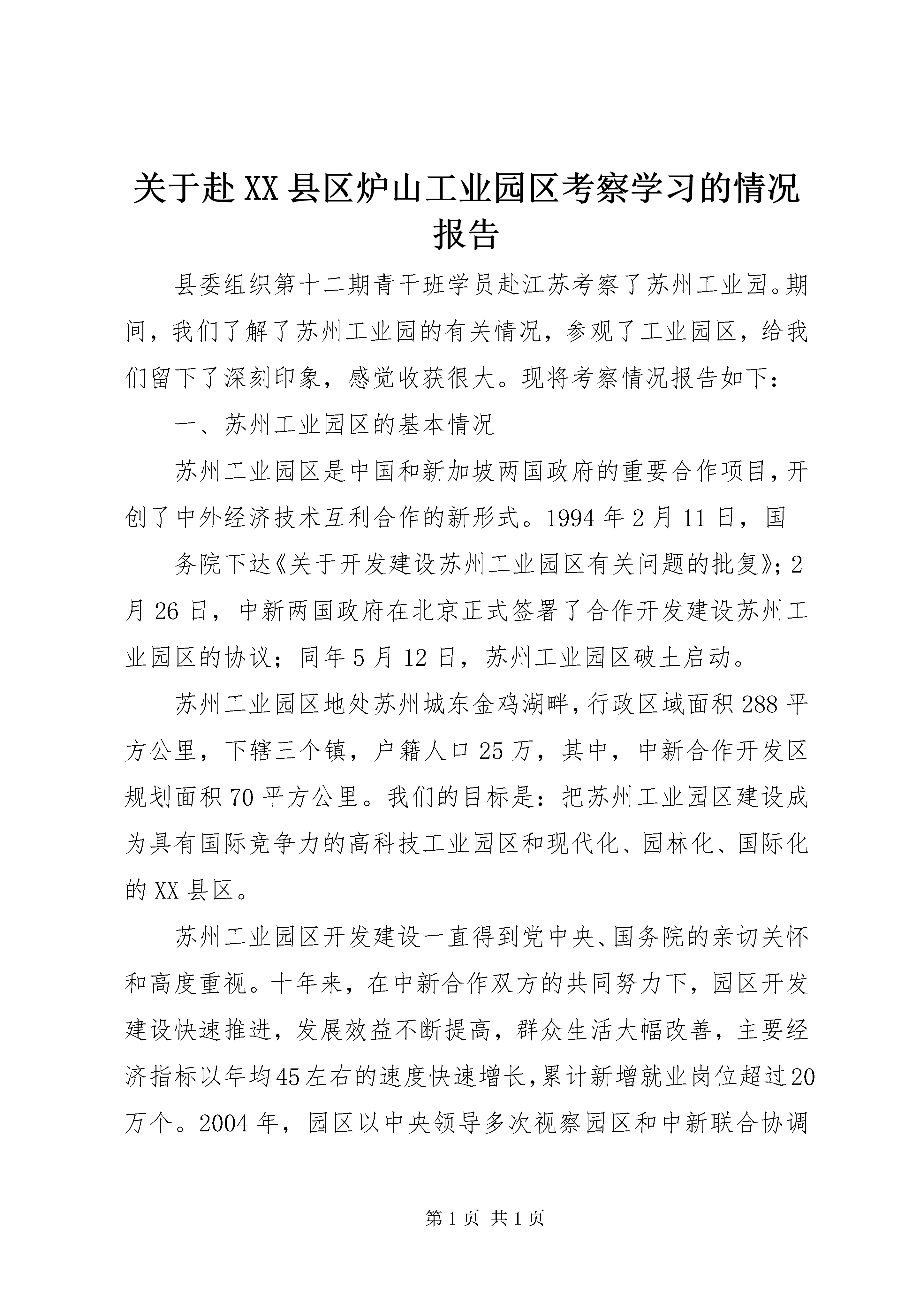 关于赴XX县区炉山工业园区考察学习的情况报告

县委组织第十二期青干班学员赴江苏考察了苏州工业园。期间，我们了解了苏州工业园的有关情况，参观了工业园区，给我们留下了深刻印象，感觉收获很大。现将考察情况报告如下：

一、苏州工业园区的基本情况

苏州工业园区是中国和新加坡两国政府的重要合作项目，开创了中外经济技术互利合作的新形式。1994年2月11日，国

务院下达《关于开发建设苏州工业园区有关问题的批复》；2月26日，中新两国政府在北京正式签署了合作开发建设苏州工业园区的协议；同年5月12日，苏州工业园区破土启动。

苏州工业园区地处苏州城东金鸡湖畔，行政区域面积288平方公里，下辖三个镇，户籍人口25万，其中，中新合作开发区规划面积70平方公里。我们的目标是：把苏州工业园区建设成为具有国际竞争力的高科技工业园区和现代化、园林化、国际化的XX县区。

苏州工业园区开发建设一直得到党中央、国务院的亲切关怀和高度重视。十年来，在中新合作双方的共同努力下，园区开发建设快速推进，发展效益不断提高，群众生活大幅改善，主要经济指标以年均45左右的速度快速增长，累计新增就业岗位超过20万个。2004年，园区以中央领导多次视察园区和中新联合协调

第1页 共1页